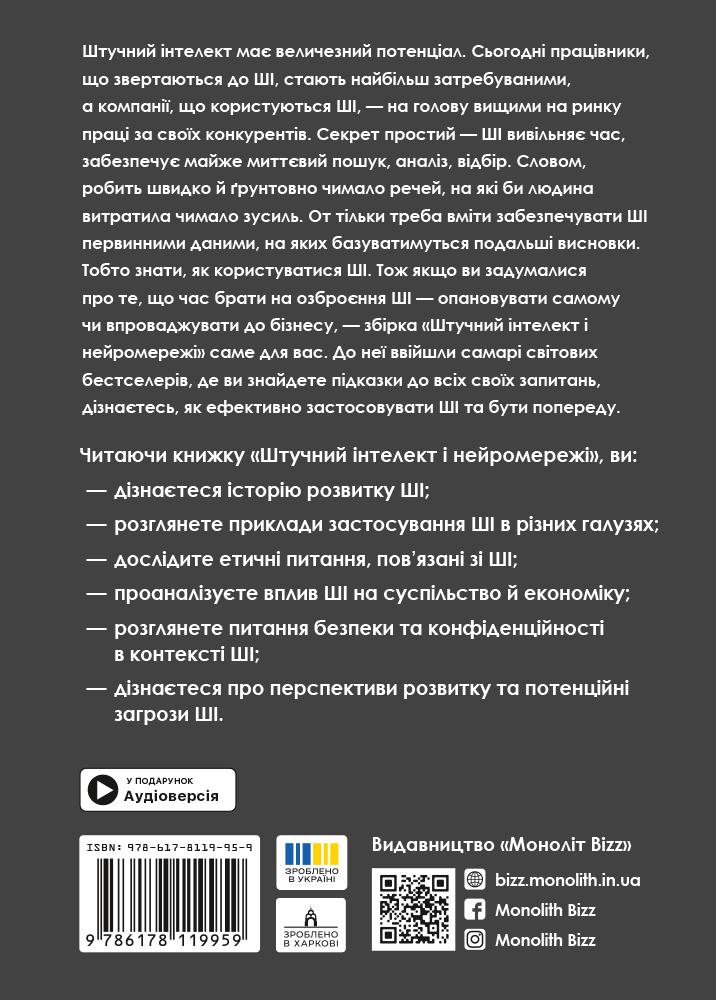 Штучний інтелект має величезний потенціал. Сьогодні працівники, що звертаються до ШІ, стають найбільш затребуваними, а компанії, що користуються ШІ, — на голову вищими на ринку праці за своїх конкурентів. Секрет простий — ШІ вивільняє час, забезпечує майже миттєвий пошук, аналіз, відбір. Словом, робить швидко й ґрунтовно чимало речей, на які би людина витратила чимало зусиль. От тільки треба вміти забезпечувати ШІ первинними даними, на яких базуватимуться подальші висновки. Тобто знати, як користуватися ШІ. Тож якщо ви задумалися про те, що час брати на озброєння ШІ — опановувати самому чи впроваджувати до бізнесу, — збірка «Штучний інтелект і нейромережі» саме для вас. До неї ввійшли самарі світових бестселерів, де ви знайдете підказки до всіх своїх запитань, дізнаєтесь, як ефективно застосовувати ШІ та бути попереду.

Читаючи книжку «Штучний інтелект і нейромережі», ви:

— дізнаєтеся історію розвитку ШІ;

— розглянете приклади застосування ШІ в різних галузях;

— дослідите етичні питання, пов'язані зі ШІ;

— проаналізуєте вплив ШІ на суспільство й економіку;

— розглянете питання безпеки та конфіденційності в контексті ШІ;

— дізнаєтеся про перспективи розвитку та потенційні загрози ШІ.

У ПОДАРУНОК
Аудіоверсія

ISBN: 978-617-8119-95-9

9 786178 119959

ЗРОБЛЕНО В УКРАЇНІ

ЗРОБЛЕНО В ХАРКОВІ

Видавництво «Моноліт Bizz»

bizz.monolith.in.ua

Monolith Bizz

Monolith Bizz